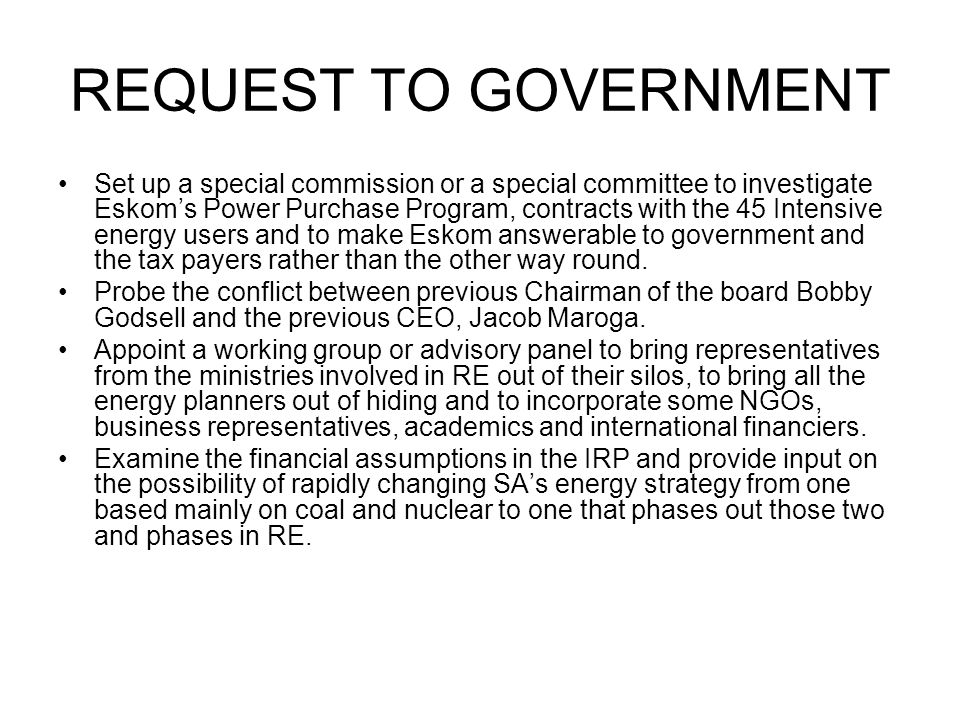 REQUEST TO GOVERNMENT

• Set up a special commission or a special committee to investigate Eskom’s Power Purchase Program, contracts with the 45 Intensive energy users and to make Eskom answerable to government and the tax payers rather than the other way round.
• Probe the conflict between previous Chairman of the board Bobby Godsell and the previous CEO, Jacob Maroga.
• Appoint a working group or advisory panel to bring representatives from the ministries involved in RE out of their silos, to bring all the energy planners out of hiding and to incorporate some NGOs, business representatives, academics and international financiers.
• Examine the financial assumptions in the IRP and provide input on the possibility of rapidly changing SA’s energy strategy from one based mainly on coal and nuclear to one that phases out those two and phases in RE.